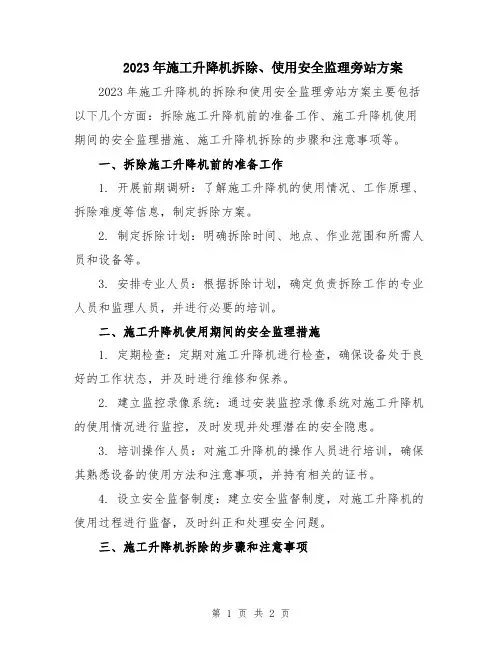 2023年施工升降机拆除、使用安全监理旁站方案

2023年施工升降机的拆除和使用安全监理旁站方案主要包括以下几个方面：拆除施工升降机前的准备工作、施工升降机使用期间的安全监理措施、施工升降机拆除的步骤和注意事项等。

一、拆除施工升降机前的准备工作

1. 开展前期调研：了解施工升降机的使用情况、工作原理、拆除难度等信息，制定拆除方案。

2. 制定拆除计划：明确拆除时间、地点、作业范围和所需人员和设备等。

3. 安排专业人员：根据拆除计划，确定负责拆除工作的专业人员和监理人员，并进行必要的培训。

二、施工升降机使用期间的安全监理措施

1. 定期检查：定期对施工升降机进行检查，确保设备处于良好的工作状态，并及时进行维修和保养。

2. 建立监控录像系统：通过安装监控录像系统对施工升降机的使用情况进行监控，及时发现并处理潜在的安全隐患。

3. 培训操作人员：对施工升降机的操作人员进行培训，确保其熟悉设备的使用方法和注意事项，并持有相关的证书。

4. 设立安全监督制度：建立安全监督制度，对施工升降机的使用过程进行监督，及时纠正和处理安全问题。

三、施工升降机拆除的步骤和注意事项

第 1 页 共 2 页